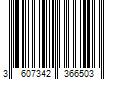 3 607342 366503